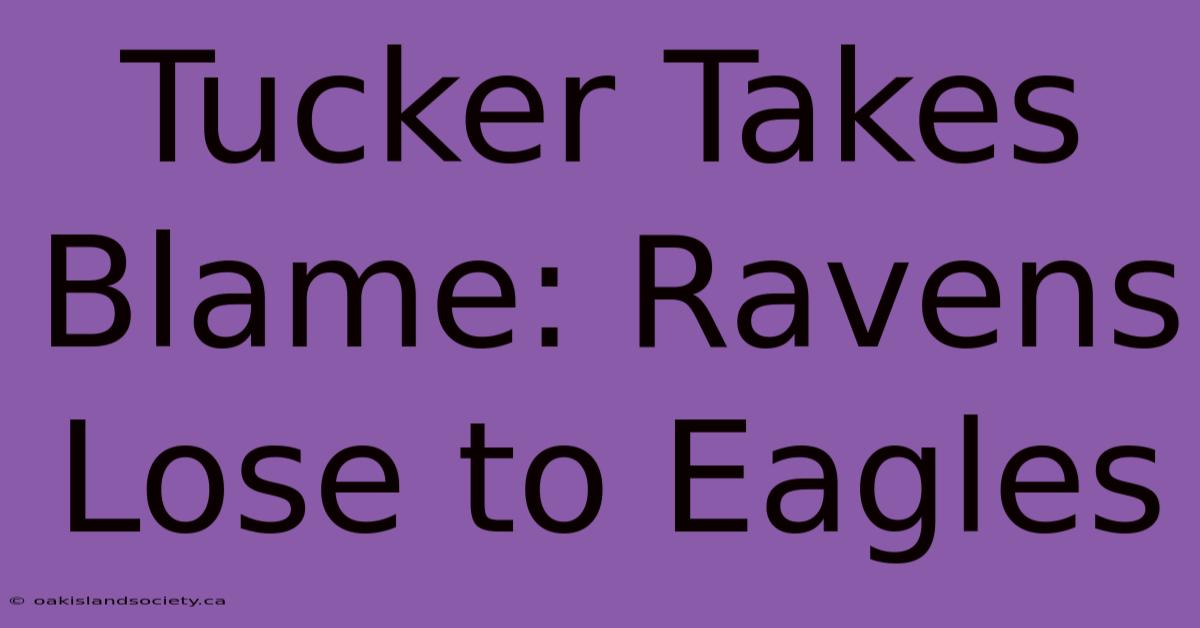 Tucker Takes Blame: Ravens Lose to Eagles

© oakislandsociety.ca